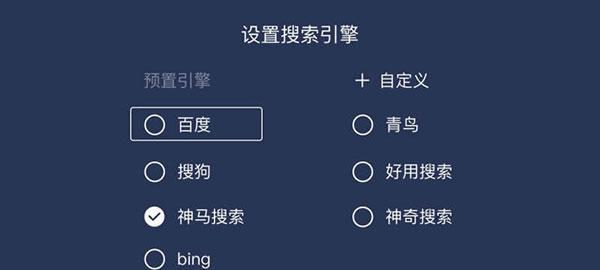 设置搜索引擎

预置引擎

百度

搜狗

神马搜索

bing

+ 自定义

青鸟

好用搜索

神奇搜索